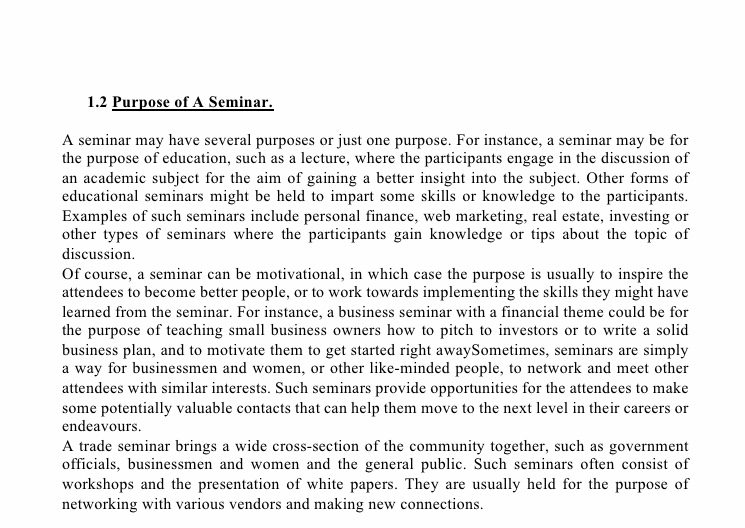 1.2 Purpose of A Seminar.

A seminar may have several purposes or just one purpose. For instance, a seminar may be for the purpose of education, such as a lecture, where the participants engage in the discussion of an academic subject for the aim of gaining a better insight into the subject. Other forms of educational seminars might be held to impart some skills or knowledge to the participants. Examples of such seminars include personal finance, web marketing, real estate, investing or other types of seminars where the participants gain knowledge or tips about the topic of discussion.
Of course, a seminar can be motivational, in which case the purpose is usually to inspire the attendees to become better people, or to work towards implementing the skills they might have learned from the seminar. For instance, a business seminar with a financial theme could be for the purpose of teaching small business owners how to pitch to investors or to write a solid business plan, and to motivate them to get started right awaySometimes, seminars are simply a way for businessmen and women, or other like-minded people, to network and meet other attendees with similar interests. Such seminars provide opportunities for the attendees to make some potentially valuable contacts that can help them move to the next level in their careers or endeavours.
A trade seminar brings a wide cross-section of the community together, such as government officials, businessmen and women and the general public. Such seminars often consist of workshops and the presentation of white papers. They are usually held for the purpose of networking with various vendors and making new connections.